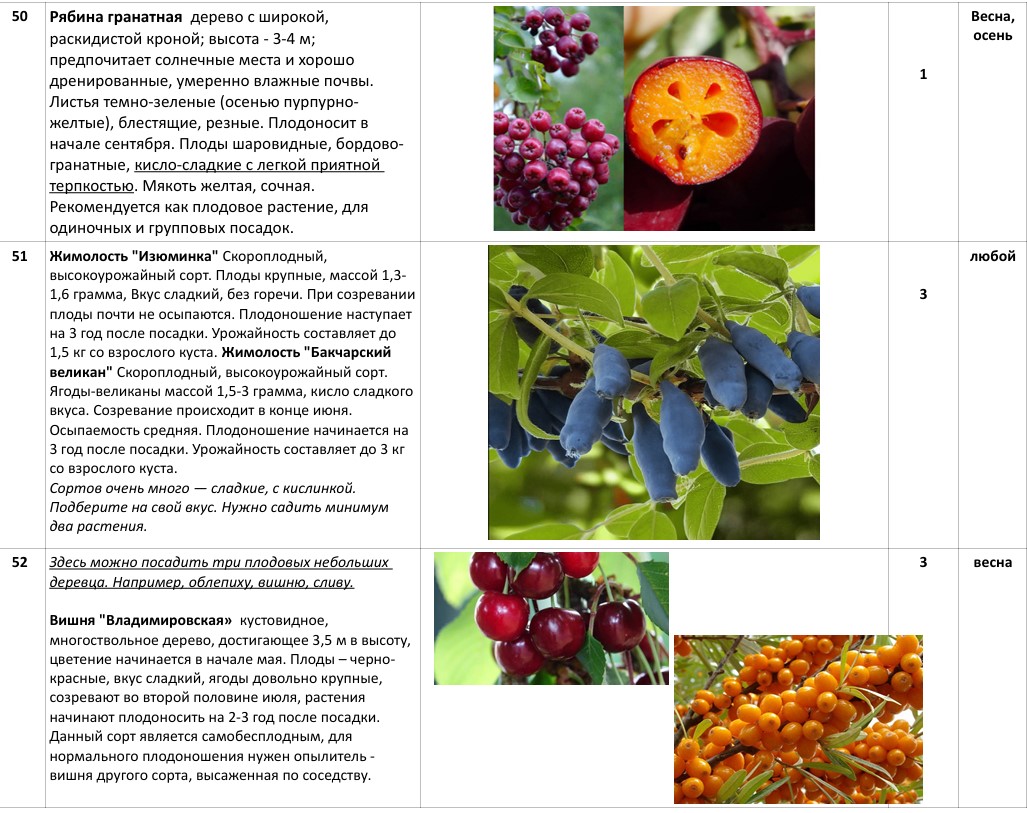 | 50 | Рябина гранатная дерево с широкой, раскидистой кроной; высота - 3-4 м; предпочитает солнечные места и хорошо дренированные, умеренно влажные почвы. Листья темно-зеленые (осенью пурпурно-желтые), блестящие, резные. Плодоносит в начале сентября. Плоды шаровидные, бордово-гранатные, кисло-сладкие с легкой приятной терпкостью. Мякоть желтая, сочная. Рекомендуется как плодовое растение, для одиночных и групповых посадок. | | 1 | Весна, осень |
|---|---|---|---|---|
| 51 | Жимолость "Изюминка" Скороплодный, высокоурожайный сорт. Плоды крупные, массой 1,3-1,6 грамма, Вкус сладкий, без горечи. При созревании плоды почти не осыпаются. Плодоношение наступает на 3 год после посадки. Урожайность составляет до 1,5 кг со взрослого куста. Жимолость "Бакчарский великан" Скороплодный, высокоурожайный сорт. Ягоды-великаны массой 1,5-3 грамма, кисло сладкого вкуса. Созревание происходит в конце июня. Осыпаемость средняя. Плодоношение начинается на 3 год после посадки. Урожайность составляет до 3 кг со взрослого куста. Сортов очень много — сладкие, с кислинкой. Подберите на свой вкус. Нужно садить минимум два растения. | | 3 | любой |
| 52 | Здесь можно посадить три плодовых небольших деревца. Например, облепиху, вишню, сливу. Вишня "Владимировская» кустовидное, многоствольное дерево, достигающее 3,5 м в высоту, цветение начинается в начале мая. Плоды – черно-красные, вкус сладкий, ягоды довольно крупные, созревают во второй половине июля, растения начинают плодоносить на 2-3 год после посадки. Данный сорт является самобесплодным, для нормального плодоношения нужен опылитель - вишня другого сорта, высаженная по соседству. | | 3 | весна |